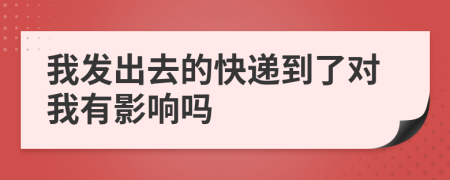 我发出去的快递到了对我有影响吗